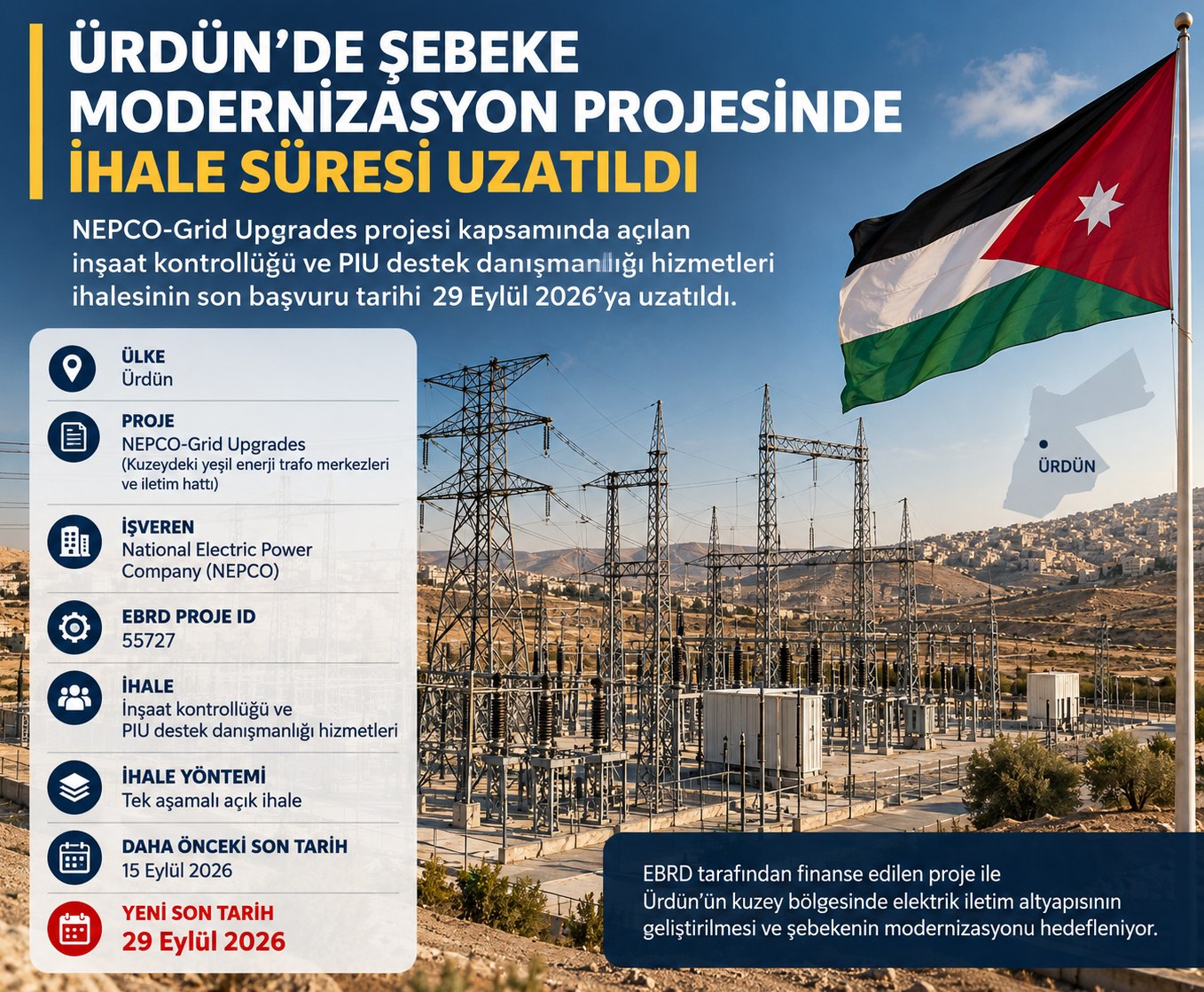 ÜRDÜN'DE ŞEBEKE MODERNİZASYON PROJESİNDE İHALE SÜRESİ UZATILDI

NEPCO-Grid Upgrades projesi kapsamında açılan inşaat kontrollüğü ve PIU destek danışmanlığı hizmetleri ihalesinin son başvuru tarihi 29 Eylül 2026'ya uzatıldı.

ÜLKE
Ürdün

PROJE
NEPCO-Grid Upgrades
(Kuzeydeki yeşil enerji trafo merkezleri ve iletim hattı)

İŞVEREN
National Electric Power Company (NEPCO)

EBRD PROJE ID
55727

İHALE
İnşaat kontrollüğü ve PIU destek danışmanlığı hizmetleri

İHALE YÖNTEMİ
Tek aşamalı açık ihale

DAHA ÖNCEKİ SON TARİH
15 Eylül 2026

YENİ SON TARİH
29 Eylül 2026

ÜRDÜN

EBRD tarafından finanse edilen proje ile Ürdün'ün kuzey bölgesinde elektrik iletim altyapısının geliştirilmesi ve şebekenin modernizasyonu hedefleniyor.